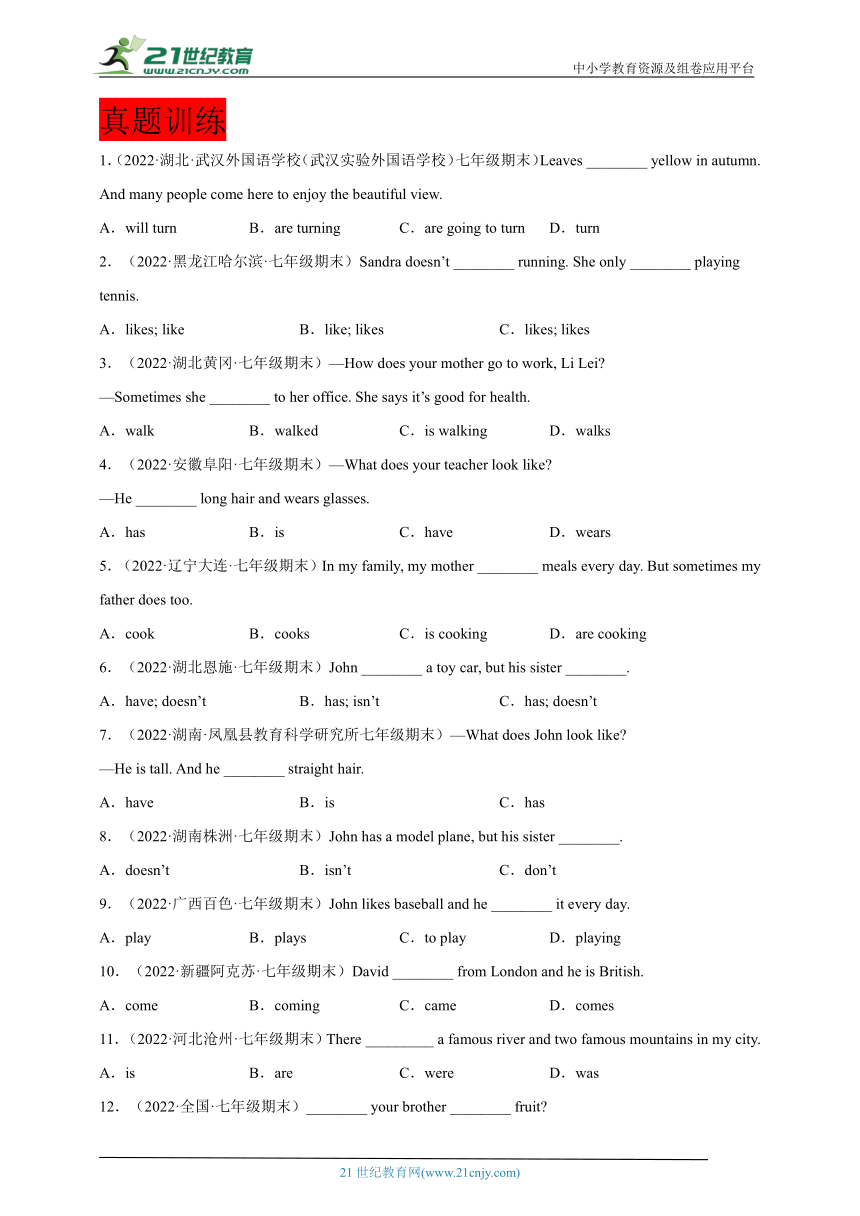 21世纪教育
www.21cnjy.com
中小学教育资源及组卷应用平台

真题训练

1.（2022·湖北·武汉外国语学校（武汉实验外国语学校）七年级期末）Leaves ________ yellow in autumn. And many people come here to enjoy the beautiful view.

A．will turn B．are turning C．are going to turn D．turn

2．（2022·黑龙江哈尔滨·七年级期末）Sandra doesn't ________ running. She only ________ playing tennis.

A．likes; like B．like; likes C．likes; likes

3．（2022·湖北黄冈·七年级期末）—How does your mother go to work, Li Lei?

—Sometimes she ________ to her office. She says it's good for health.

A．walk B．walked C．is walking D．walks

4．（2022·安徽阜阳·七年级期末）—What does your teacher look like?

—He ________ long hair and wears glasses.

A．has B．is C．have D．wears

5．（2022·辽宁大连·七年级期末）In my family, my mother ________ meals every day. But sometimes my father does too.

A．cook B．cooks C．is cooking D．are cooking

6．（2022·湖北恩施·七年级期末）John ________ a toy car, but his sister ________.

A．have; doesn't B．has; isn't C．has; doesn't

7．（2022·湖南·凤凰县教育科学研究所七年级期末）—What does John look like?

—He is tall. And he ________ straight hair.

A．have B．is C．has

8．（2022·湖南株洲·七年级期末）John has a model plane, but his sister ________.

A．doesn't B．isn't C．don't

9．（2022·广西百色·七年级期末）John likes baseball and he ________ it every day.

A．play B．plays C．to play D．playing

10．（2022·新疆阿克苏·七年级期末）David ________ from London and he is British.

A．come B．coming C．came D．comes

11．（2022·河北沧州·七年级期末）There _________ a famous river and two famous mountains in my city.

A．is B．are C．were D．was

12．（2022·全国·七年级期末）________ your brother ________ fruit?

21 世纪教育网(www.21cnjy.com)